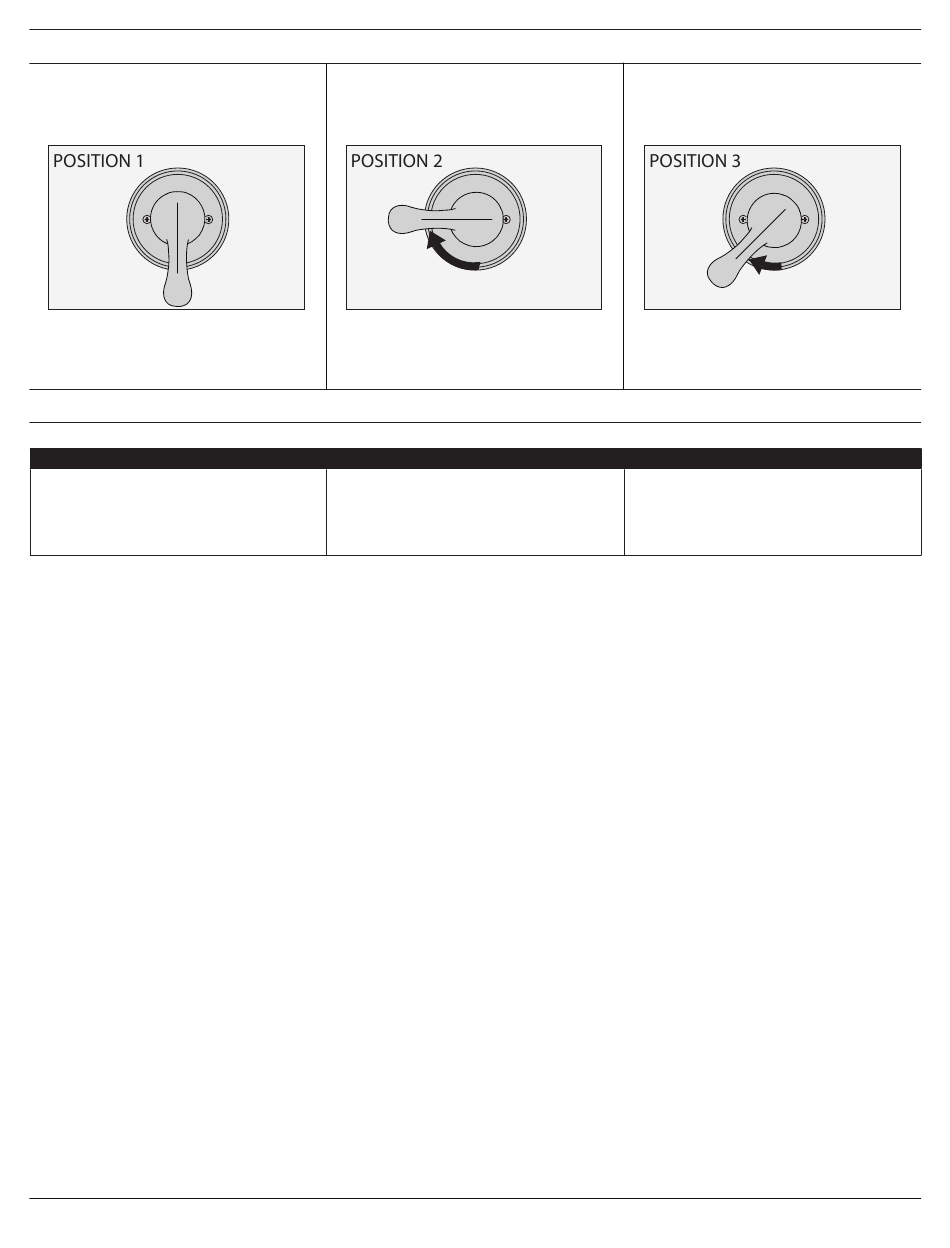 POSITION 1

POSITION 2

POSITION 3